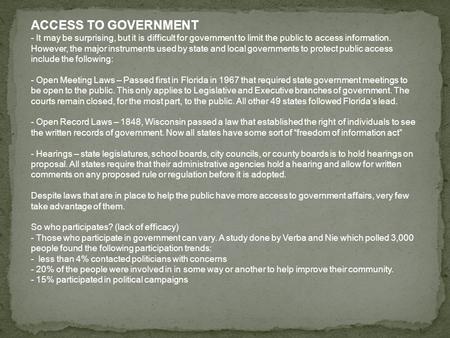 ACCESS TO GOVERNMENT
- It may be surprising, but it is difficult for government to limit the public to access information. However, the major instruments used by state and local governments to protect public access include the following:

- Open Meeting Laws – Passed first in Florida in 1967 that required state government meetings to be open to the public. This only applies to Legislative and Executive branches of government. The courts remain closed, for the most part, to the public. All other 49 states followed Florida's lead.

- Open Record Laws – 1848, Wisconsin passed a law that established the right of individuals to see the written records of government. Now all states have some sort of "freedom of information act"

- Hearings – state legislatures, school boards, city councils, or county boards is to hold hearings on proposal. All states require that their administrative agencies hold a hearing and allow for written comments on any proposed rule or regulation before it is adopted.

Despite laws that are in place to help the public have more access to government affairs, very few take advantage of them.

So who participates? (lack of efficacy)
- Those who participate in government can vary. A study done by Verba and Nie which polled 3,000 people found the following participation trends:
- less than 4% contacted politicians with concerns
- 20% of the people were involved in in some way or another to help improve their community.
- 15% participated in political campaigns